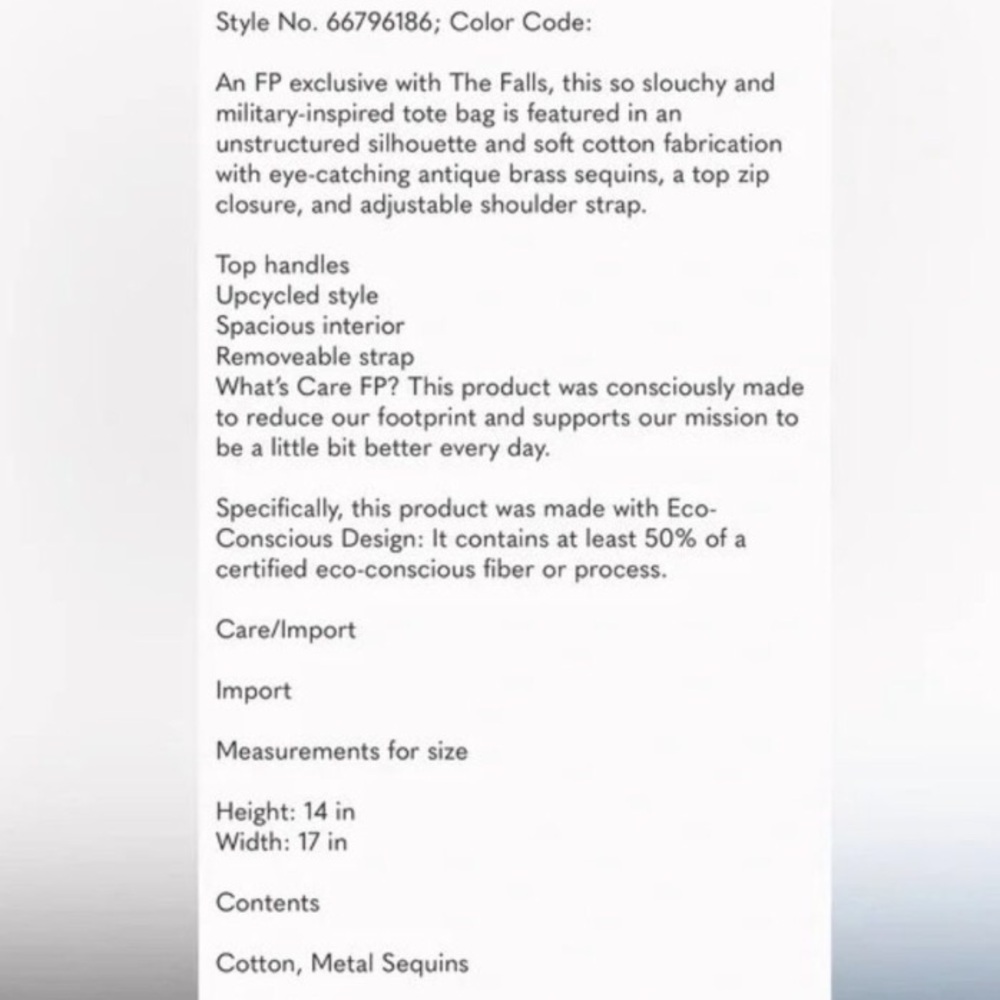 Style No. 66796186; Color Code:

An FP exclusive with The Falls, this so slouchy and military-inspired tote bag is featured in an unstructured silhouette and soft cotton fabrication with eye-catching antique brass sequins, a top zip closure, and adjustable shoulder strap.

Top handles
Upcycled style
Spacious interior
Removeable strap
What's Care FP? This product was consciously made to reduce our footprint and supports our mission to be a little bit better every day.

Specifically, this product was made with Eco-Conscious Design: It contains at least 50% of a certified eco-conscious fiber or process.

Care/Import

Import

Measurements for size

Height: 14 in
Width: 17 in

Contents

Cotton, Metal Sequins